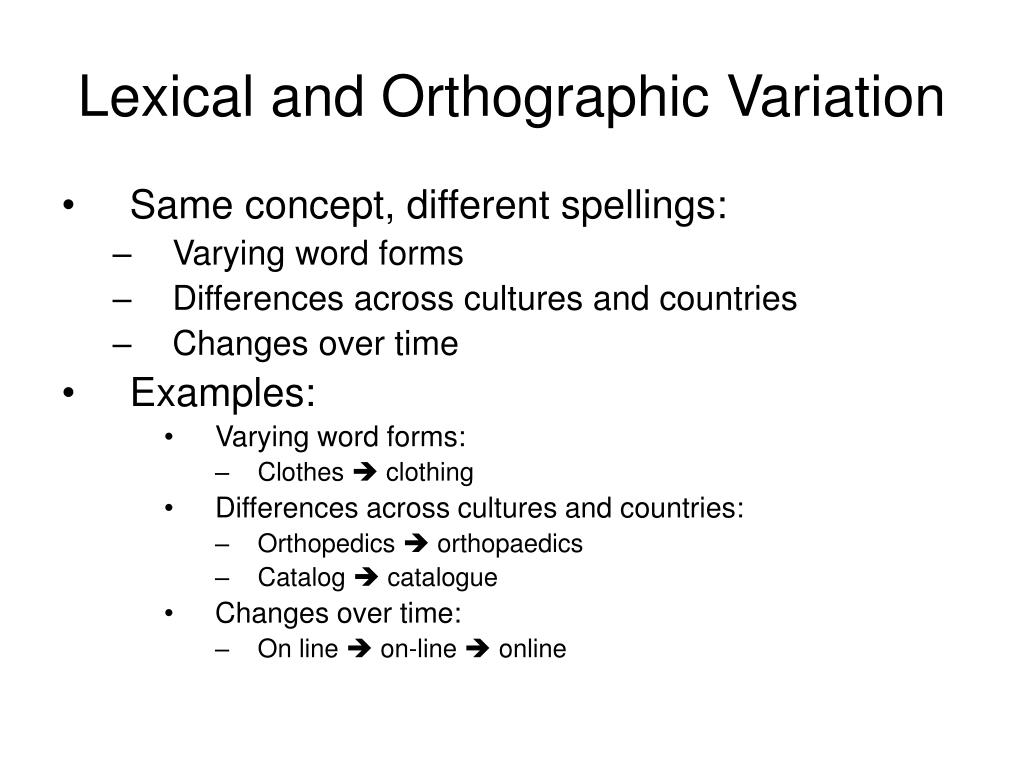 Lexical and Orthographic Variation

• Same concept, different spellings:
– Varying word forms
– Differences across cultures and countries
– Changes over time
• Examples:
• Varying word forms:
– Clothes ➔ clothing
• Differences across cultures and countries:
– Orthopedics ➔ orthopaedics
– Catalog ➔ catalogue
• Changes over time:
– On line ➔ on-line ➔ online